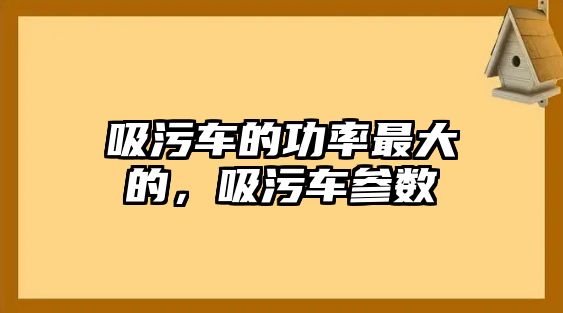 吸污车的功率最大的，吸污车参数